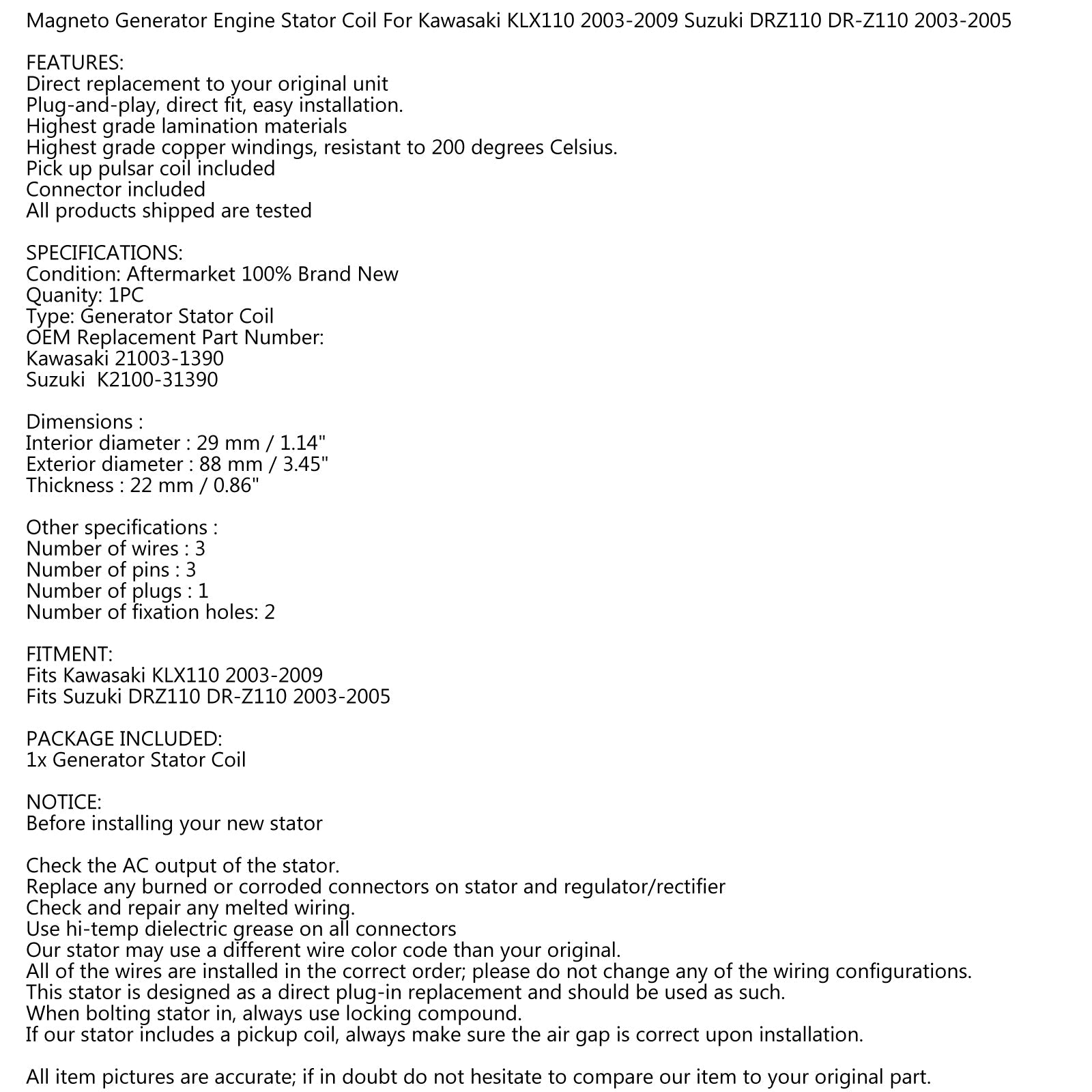 Magneto Generator Engine Stator Coil For Kawasaki KLX110 2003-2009 Suzuki DRZ110 DR-Z110 2003-2005

FEATURES:
Direct replacement to your original unit
Plug-and-play, direct fit, easy installation.
Highest grade lamination materials
Highest grade copper windings, resistant to 200 degrees Celsius.
Pick up pulsar coil included
Connector included
All products shipped are tested

SPECIFICATIONS:
Condition: Aftermarket 100% Brand New
Quanity: 1PC
Type: Generator Stator Coil
OEM Replacement Part Number:
Kawasaki 21003-1390
Suzuki K2100-31390

Dimensions :
Interior diameter : 29 mm / 1.14"
Exterior diameter : 88 mm / 3.45"
Thickness : 22 mm / 0.86"

Other specifications :
Number of wires : 3
Number of pins : 3
Number of plugs : 1
Number of fixation holes: 2

FITMENT:
Fits Kawasaki KLX110 2003-2009
Fits Suzuki DRZ110 DR-Z110 2003-2005

PACKAGE INCLUDED:
1x Generator Stator Coil

NOTICE:
Before installing your new stator

Check the AC output of the stator.
Replace any burned or corroded connectors on stator and regulator/rectifier
Check and repair any melted wiring.
Use hi-temp dielectric grease on all connectors
Our stator may use a different wire color code than your original.
All of the wires are installed in the correct order; please do not change any of the wiring configurations.
This stator is designed as a direct plug-in replacement and should be used as such.
When bolting stator in, always use locking compound.
If our stator includes a pickup coil, always make sure the air gap is correct upon installation.

All item pictures are accurate; if in doubt do not hesitate to compare our item to your original part.